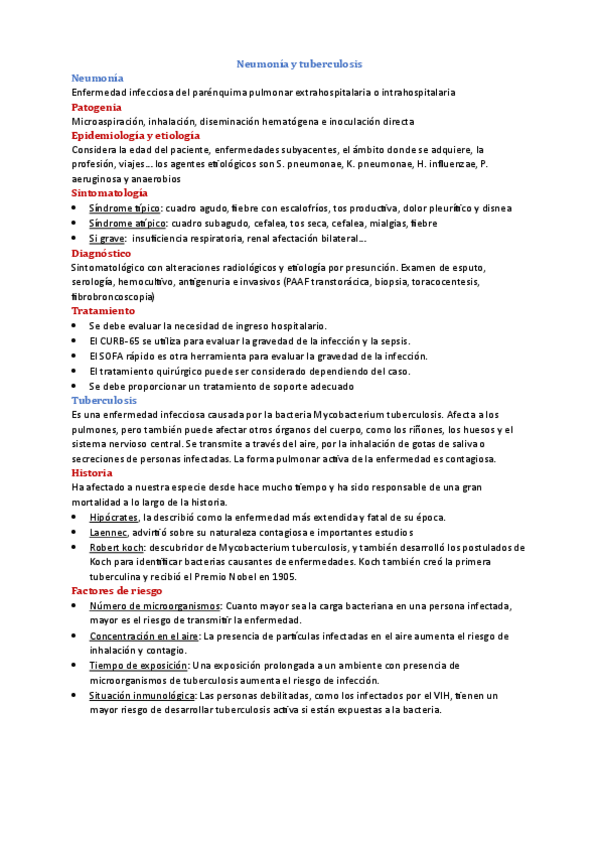 Neumonía y tuberculosis

Neumonía

Enfermedad infecciosa del parénquima pulmonar extrahospitalaria o intrahospitalaria

Patogenia

Microaspiración, inhalación, diseminación hematógena e inoculación directa

Epidemiología y etiología

Considera la edad del paciente, enfermedades subyacentes, el ámbito donde se adquiere, la profesión, viajes… los agentes etiológicos son S. pneumonae, K. pneumonae, H. influenzae, P. aeruginosa y anaerobios

Sintomatología

- Síndrome típico: cuadro agudo, fiebre con escalofríos, tos productiva, dolor pleurítico y disnea
- Síndrome atípico: cuadro subagudo, cefalea, tos seca, cefalea, mialgias, fiebre
- Si grave: insuficiencia respiratoria, renal afectación bilateral…

Diagnóstico

Sintomatológico con alteraciones radiológicos y etiología por presunción. Examen de esputo, serología, hemocultivo, antigenuria e invasivos (PAAF transtorácica, biopsia, toracocentesis, fibrobroncoscopia)

Tratamiento

- Se debe evaluar la necesidad de ingreso hospitalario.
- El CURB-65 se utiliza para evaluar la gravedad de la infección y la sepsis.
- El SOFA rápido es otra herramienta para evaluar la gravedad de la infección.
- El tratamiento quirúrgico puede ser considerado dependiendo del caso.
- Se debe proporcionar un tratamiento de soporte adecuado

Tuberculosis

Es una enfermedad infecciosa causada por la bacteria Mycobacterium tuberculosis. Afecta a los pulmones, pero también puede afectar otros órganos del cuerpo, como los riñones, los huesos y el sistema nervioso central. Se transmite a través del aire, por la inhalación de gotas de saliva o secreciones de personas infectadas. La forma pulmonar activa de la enfermedad es contagiosa.

Historia

Ha afectado a nuestra especie desde hace mucho tiempo y ha sido responsable de una gran mortalidad a lo largo de la historia.

- Hipócrates, la describió como la enfermedad más extendida y fatal de su época.
- Laennec, advirtió sobre su naturaleza contagiosa e importantes estudios
- Robert koch: descubridor de Mycobacterium tuberculosis, y también desarrolló los postulados de Koch para identificar bacterias causantes de enfermedades. Koch también creó la primera tuberculina y recibió el Premio Nobel en 1905.

Factores de riesgo

- Número de microorganismos: Cuanto mayor sea la carga bacteriana en una persona infectada, mayor es el riesgo de transmitir la enfermedad.
- Concentración en el aire: La presencia de partículas infectadas en el aire aumenta el riesgo de inhalación y contagio.
- Tiempo de exposición: Una exposición prolongada a un ambiente con presencia de microorganismos de tuberculosis aumenta el riesgo de infección.
- Situación inmunológica: Las personas debilitadas, como los infectados por el VIH, tienen un mayor riesgo de desarrollar tuberculosis activa si están expuestas a la bacteria.